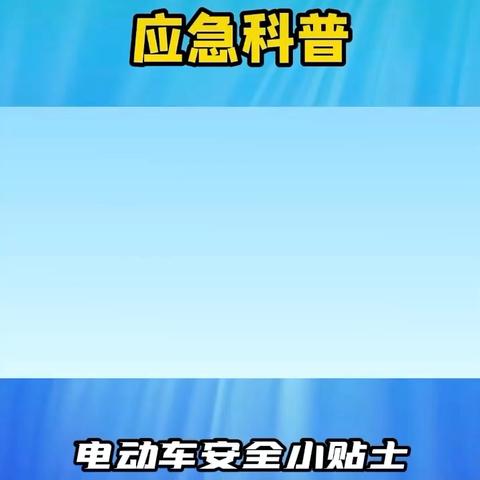 应急科普

电动车安全小贴士